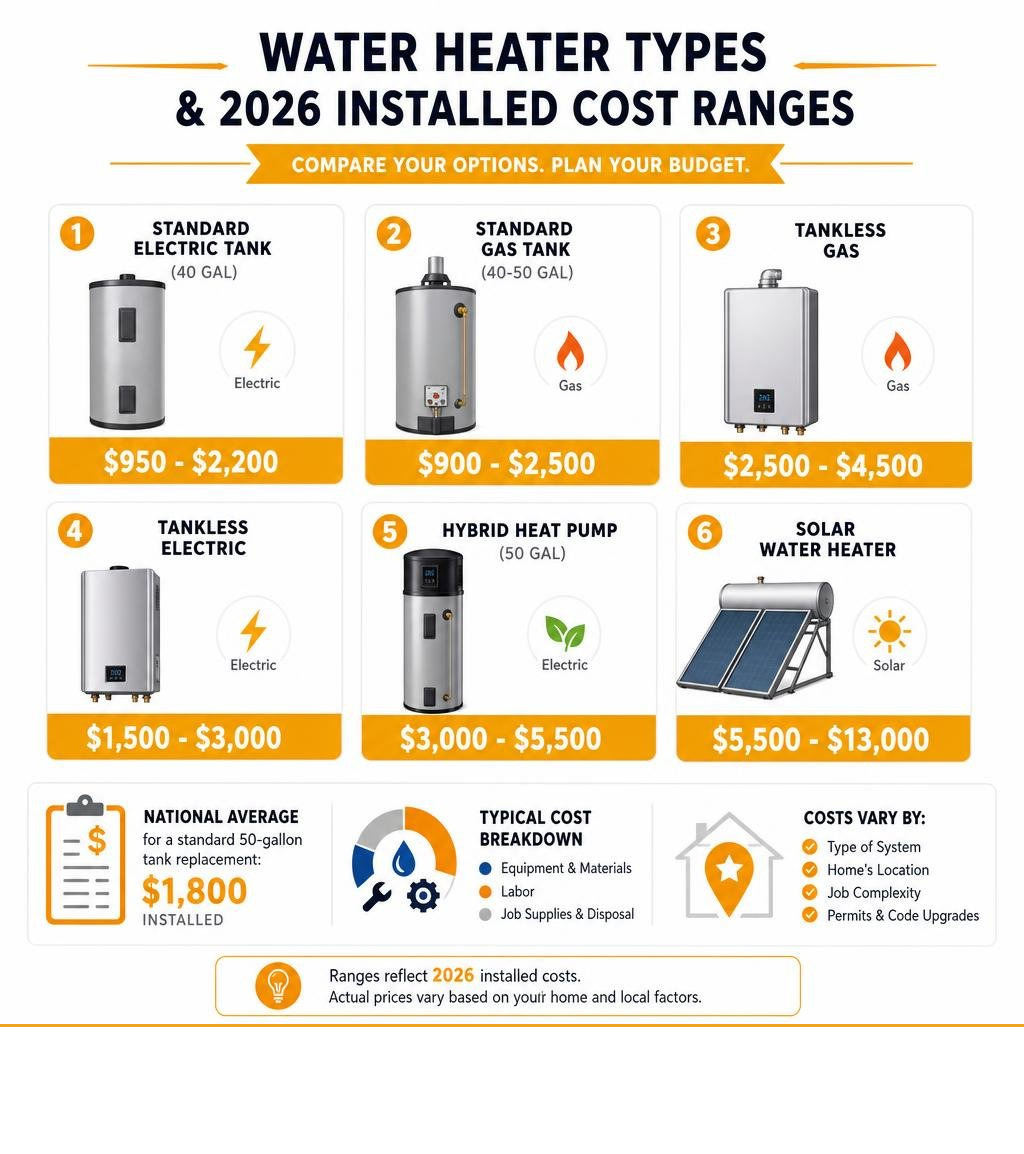 WATER HEATER TYPES & 2026 INSTALLED COST RANGES

COMPARE YOUR OPTIONS. PLAN YOUR BUDGET.

1 STANDARD ELECTRIC TANK (40 GAL)
Electric
$950 - $2,200

2 STANDARD GAS TANK (40-50 GAL)
Gas
$900 - $2,500

3 TANKLESS GAS
Gas
$2,500 - $4,500

4 TANKLESS ELECTRIC
Electric
$1,500 - $3,000

5 HYBRID HEAT PUMP (50 GAL)
Electric
$3,000 - $5,500

6 SOLAR WATER HEATER
Solar
$5,500 - $13,000

NATIONAL AVERAGE for a standard 50-gallon tank replacement: $1,800 INSTALLED

TYPICAL COST BREAKDOWN
Equipment & Materials
Labor
Job Supplies & Disposal

COSTS VARY BY:
Type of System
Home's Location
Job Complexity
Permits & Code Upgrades

Ranges reflect 2026 installed costs.
Actual prices vary based on youir home and local factors.